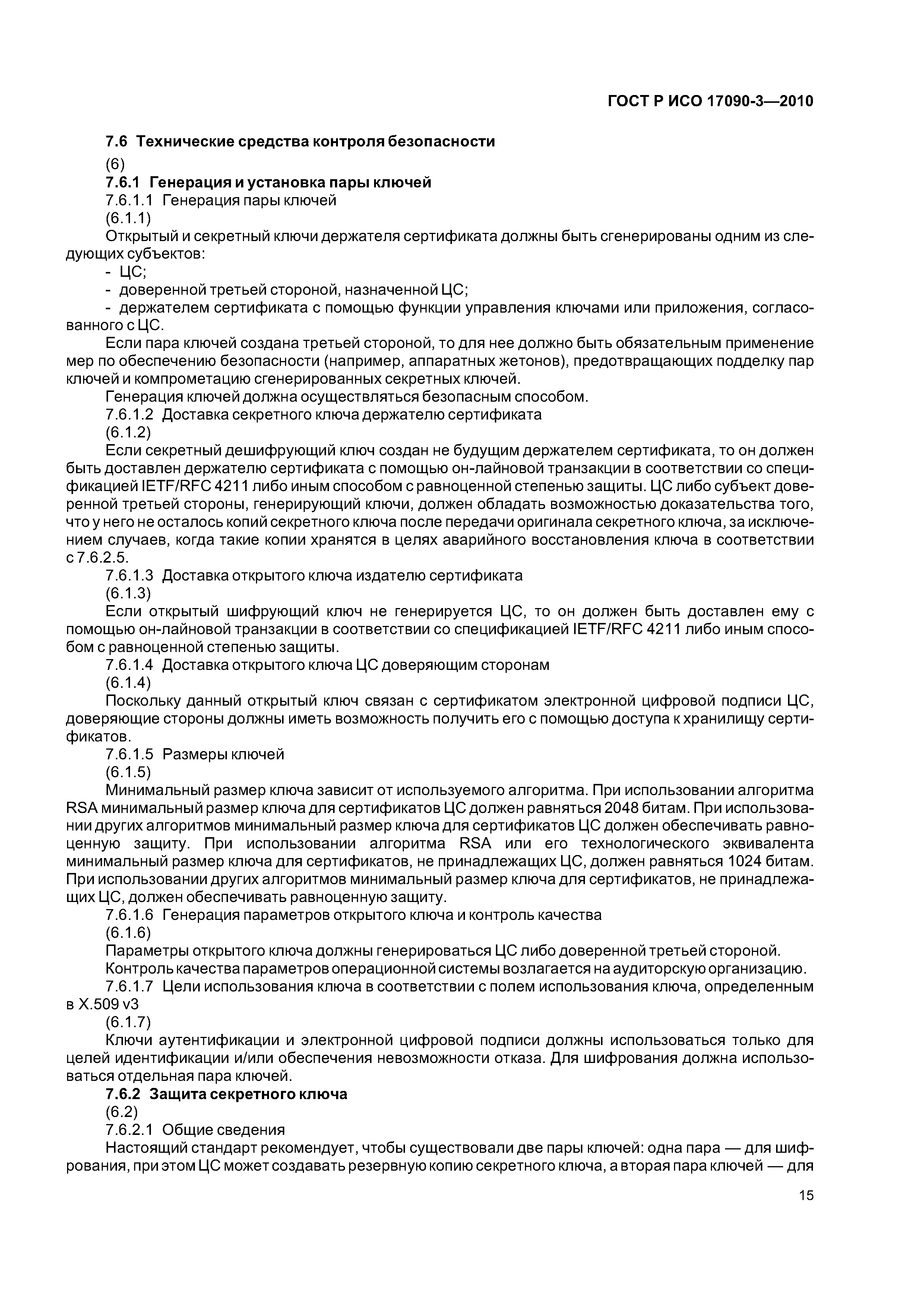 ГОСТ Р ИСО 17090-3—2010

7.6 Технические средства контроля безопасности

(6)

7.6.1 Генерация и установка пары ключей

7.6.1.1 Генерация пары ключей

(6.1.1)

Открытый и секретный ключи держателя сертификата должны быть сгенерированы одним из следующих субъектов:

- ЦС;

- доверенной третьей стороной, назначенной ЦС;

- держателем сертификата с помощью функции управления ключами или приложения, согласованного с ЦС.

Если пара ключей создана третьей стороной, то для нее должно быть обязательным применение мер по обеспечению безопасности (например, аппаратных жетонов), предотвращающих подделку пар ключей и компрометацию сгенерированных секретных ключей.

Генерация ключей должна осуществляться безопасным способом.

7.6.1.2 Доставка секретного ключа держателю сертификата

(6.1.2)

Если секретный дешифрующий ключ создан не будущим держателем сертификата, то он должен быть доставлен держателю сертификата с помощью он-лайновой транзакции в соответствии со спецификацией IETF/RFC 4211 либо иным способом с равноценной степенью защиты. ЦС либо субъект доверенной третьей стороны, генерирующий ключи, должен обладать возможностью доказательства того, что у него не осталось копий секретного ключа после передачи оригинала секретного ключа, за исключением случаев, когда такие копии хранятся в целях аварийного восстановления ключа в соответствии с 7.6.2.5.

7.6.1.3 Доставка открытого ключа издателю сертификата

(6.1.3)

Если открытый шифрующий ключ не генерируется ЦС, то он должен быть доставлен ему с помощью он-лайновой транзакции в соответствии со спецификацией IETF/RFC 4211 либо иным способом с равноценной степенью защиты.

7.6.1.4 Доставка открытого ключа ЦС доверяющим сторонам

(6.1.4)

Поскольку данный открытый ключ связан с сертификатом электронной цифровой подписи ЦС, доверяющие стороны должны иметь возможность получить его с помощью доступа к хранилищу сертификатов.

7.6.1.5 Размеры ключей

(6.1.5)

Минимальный размер ключа зависит от используемого алгоритма. При использовании алгоритма RSA минимальный размер ключа для сертификатов ЦС должен равняться 2048 битам. При использовании других алгоритмов минимальный размер ключа для сертификатов ЦС должен обеспечивать равноценную защиту. При использовании алгоритма RSA или его технологического эквивалента минимальный размер ключа для сертификатов, не принадлежащих ЦС, должен равняться 1024 битам. При использовании других алгоритмов минимальный размер ключа для сертификатов, не принадлежащих ЦС, должен обеспечивать равноценную защиту.

7.6.1.6 Генерация параметров открытого ключа и контроль качества

(6.1.6)

Параметры открытого ключа должны генерироваться ЦС либо доверенной третьей стороной.

Контроль качества параметров операционной системы возлагается на аудиторскую организацию.

7.6.1.7 Цели использования ключа в соответствии с полем использования ключа, определенным в X.509 v3

(6.1.7)

Ключи аутентификации и электронной цифровой подписи должны использоваться только для целей идентификации и/или обеспечения невозможности отказа. Для шифрования должна использоваться отдельная пара ключей.

7.6.2 Защита секретного ключа

(6.2)

7.6.2.1 Общие сведения

Настоящий стандарт рекомендует, чтобы существовали две пары ключей: одна пара — для шифрования, при этом ЦС может создавать резервную копию секретного ключа, а вторая пара ключей — для

15